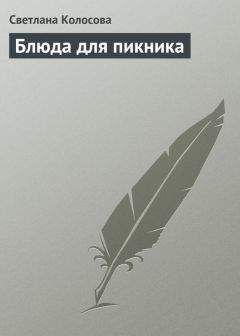 Светлана Колосова

Блюда для пикника